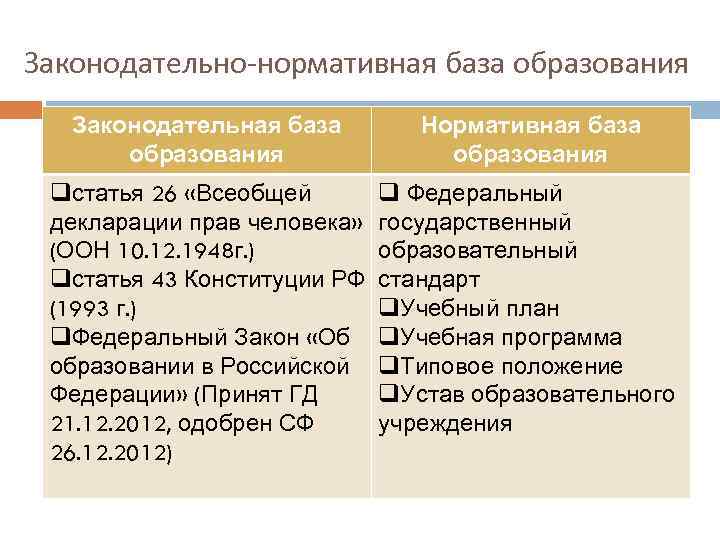 Законодательно-нормативная база образования

| Законодательная база образования | Нормативная база образования |
|---|---|
| ❑статья 26 «Всеобщей декларации прав человека» (ООН 10.12.1948г.) ❑статья 43 Конституции РФ (1993 г.) ❑Федеральный Закон «Об образовании в Российской Федерации» (Принят ГД 21.12.2012, одобрен СФ 26.12.2012) | ❑ Федеральный государственный образовательный стандарт ❑Учебный план ❑Учебная программа ❑Типовое положение ❑Устав образовательного учреждения |